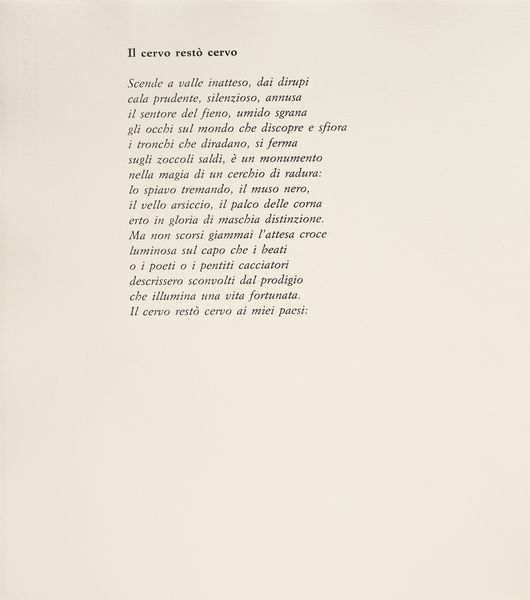 Il cervo restò cervo

Scende a valle inatteso, dai dirupi
cala prudente, silenzioso, annusa
il sentore del fieno, umido sgrana
gli occhi sul mondo che discopre e sfiora
i tronchi che diradano, si ferma
sugli zoccoli saldi, è un monumento
nella magia di un cerchio di radura:
lo spiavo tremando, il muso nero,
il vello arsiccio, il palco delle corna
erto in gloria di maschia distinzione.
Ma non scorsi giammai l'attesa croce
luminosa sul capo che i beati
o i poeti o i pentiti cacciatori
descrissero sconvolti dal prodigio
che illumina una vita fortunata.
Il cervo restò cervo ai miei paesi: